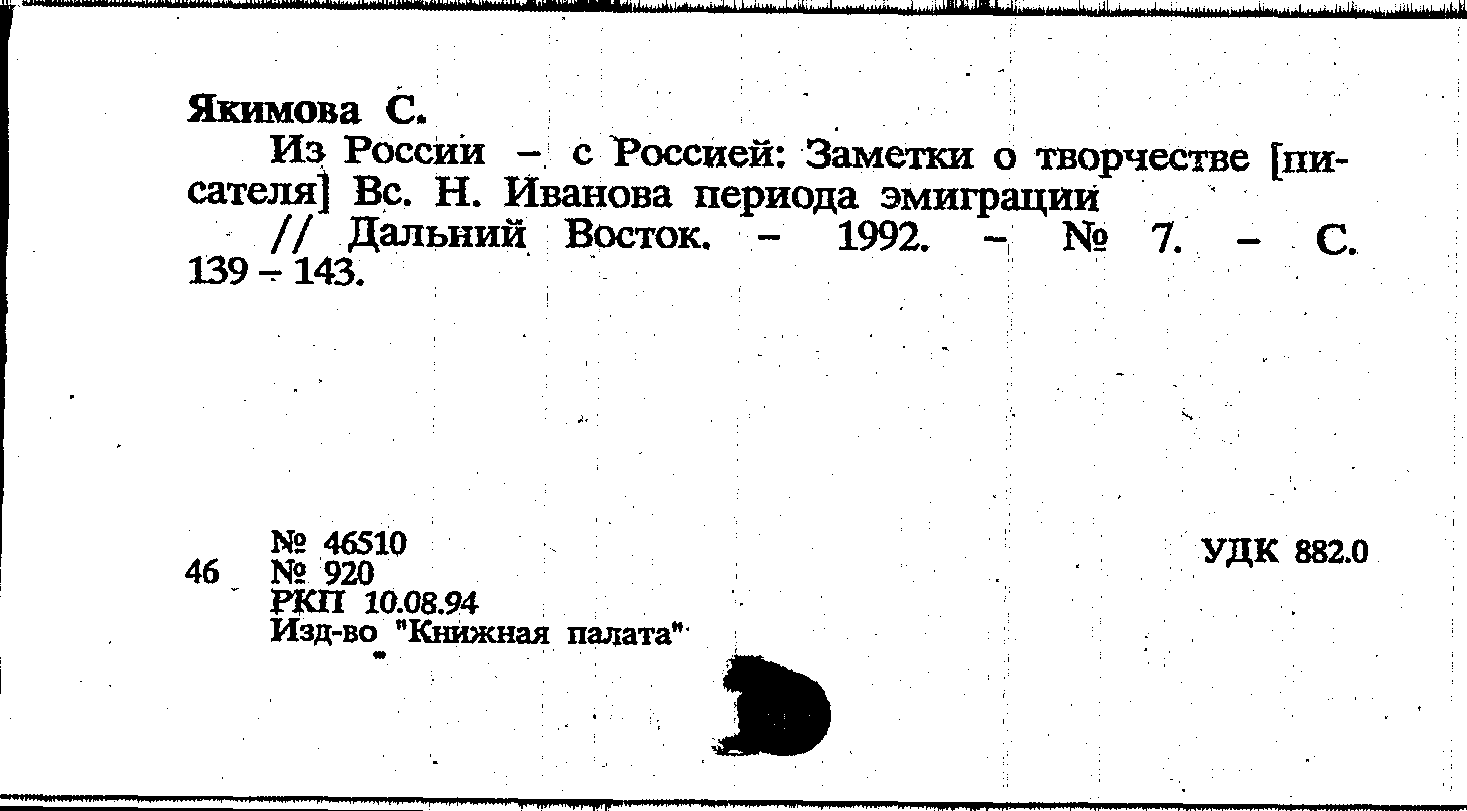 Якимова С.

Из России - с Россией: Заметки о творчестве [писателя] Вс. Н. Иванова периода эмиграции

// Дальний Восток. - 1992. - № 7. - С. 139 - 143.

46

№ 46510
№ 920
РКП 10.08.94
Изд-во "Книжная палата"

УДК 882.0